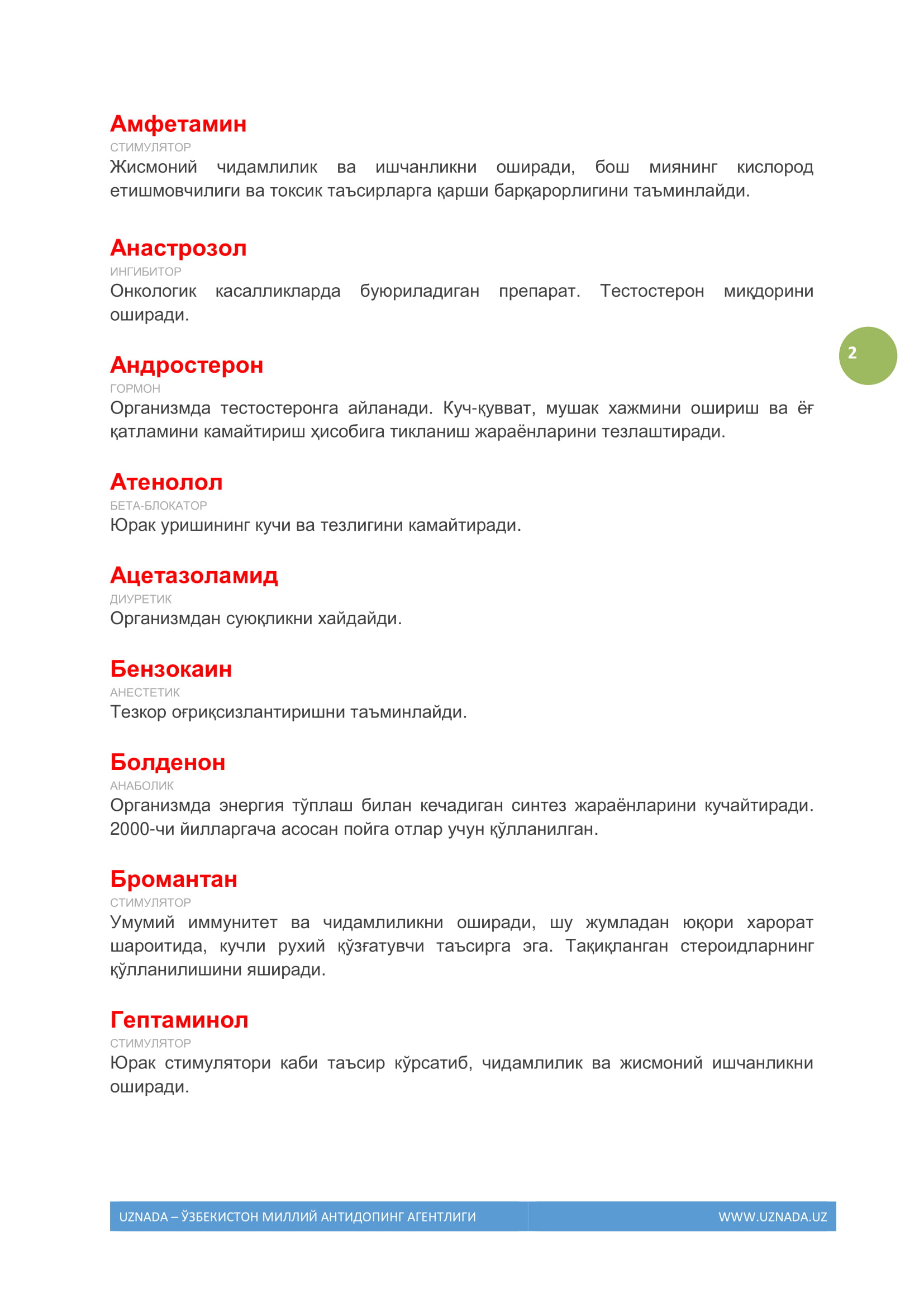 Амфетамин
СТИМУЛЯТОР
Жисмоний чидамлилик ва ишчанликни оширади, бош миянинг кислород етишмовчилиги ва токсик таъсирларга қарши барқарорлигини таъминлайди.

Анастрозол
ИНГИБИТОР
Онкологик касалликларда буюриладиган препарат. Тестостерон миқдорини оширади.

2

Андростерон
ГОРМОН
Организмда тестостеронга айланади. Куч-қувват, мушак хажмини ошириш ва ёғ қатламини камайтириш ҳисобига тикланиш жараёнларини тезлаштиради.

Атенолол
БЕТА-БЛОКАТОР
Юрак уришининг кучи ва тезлигини камайтиради.

Ацетазоламид
ДИУРЕТИК
Организмдан суюқликни хайдайди.

Бензокаин
АНЕСТЕТИК
Тезкор оғриқсизлантиришни таъминлайди.

Болденон
АНАБОЛИК
Организмда энергия тўплаш билан кечадиган синтез жараёнларини кучайтиради. 2000-чи йилларгача асосан пойга отлар учун қўлланилган.

Бромантан
СТИМУЛЯТОР
Умумий иммунитет ва чидамлиликни оширади, шу жумладан юқори харорат шароитида, кучли рухий қўзғатувчи таъсирга эга. Тақиқланган стероидларнинг қўлланилишини яширади.

Гептаминол
СТИМУЛЯТОР
Юрак стимулятори каби таъсир кўрсатиб, чидамлилик ва жисмоний ишчанликни оширади.

UZNADA – ЎЗБЕКИСТОН МИЛЛИЙ АНТИДОПИНГ АГЕНТЛИГИ
WWW.UZNADA.UZ